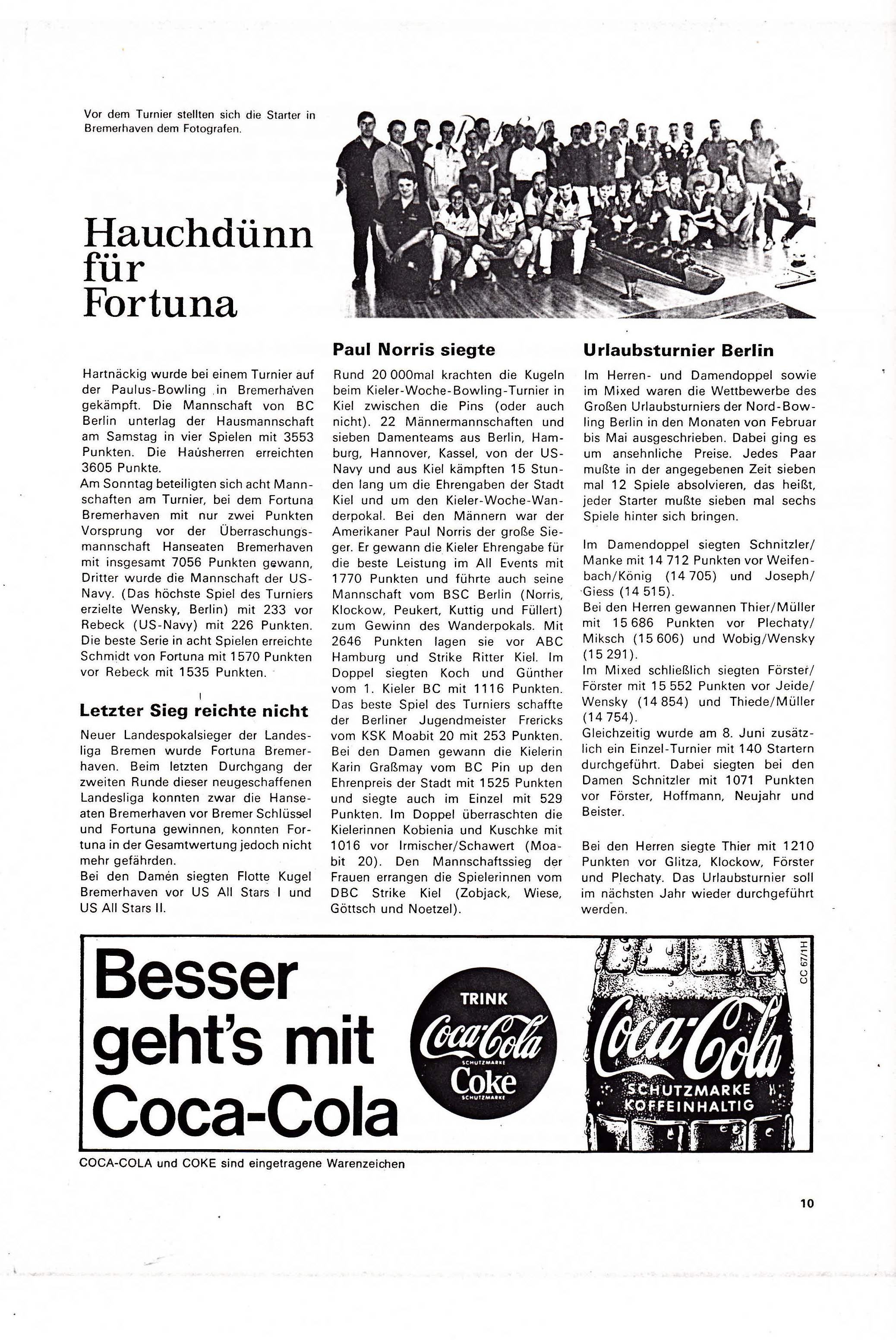 Vor dem Turnier stellten sich die Starter in Bremerhaven dem Fotografen.

Hauchdünn für Fortuna

Hartnäckig wurde bei einem Turnier auf der Paulus-Bowling in Bremerhaven gekämpft. Die Mannschaft von BC Berlin unterlag der Hausmannschaft am Samstag in vier Spielen mit 3553 Punkten. Die Hausherren erreichten 3605 Punkte.
Am Sonntag beteiligten sich acht Mannschaften am Turnier, bei dem Fortuna Bremerhaven mit nur zwei Punkten Vorsprung vor der Überraschungsmannschaft Hanseaten Bremerhaven mit insgesamt 7056 Punkten gewann, Dritter wurde die Mannschaft der US-Navy. (Das höchste Spiel des Turniers erzielte Wensky, Berlin) mit 233 vor Rebeck (US-Navy) mit 226 Punkten. Die beste Serie in acht Spielen erreichte Schmidt von Fortuna mit 1570 Punkten vor Rebeck mit 1535 Punkten.

Letzter Sieg reichte nicht

Neuer Landespokalsieger der Landesliga Bremen wurde Fortuna Bremerhaven. Beim letzten Durchgang der zweiten Runde dieser neugeschaffenen Landesliga konnten zwar die Hanseaten Bremerhaven vor Bremer Schlüssel und Fortuna gewinnen, konnten Fortuna in der Gesamtwertung jedoch nicht mehr gefährden.
Bei den Damen siegten Flotte Kugel Bremerhaven vor US All Stars I und US All Stars II.

Paul Norris siegte

Rund 20 000mal krachten die Kugeln beim Kieler-Woche-Bowling-Turnier in Kiel zwischen die Pins (oder auch nicht). 22 Männermannschaften und sieben Damenteams aus Berlin, Hamburg, Hannover, Kassel, von der US-Navy und aus Kiel kämpften 15 Stunden lang um die Ehrengaben der Stadt Kiel und um den Kieler-Woche-Wanderpokal. Bei den Männern war der Amerikaner Paul Norris der große Sieger. Er gewann die Kieler Ehrengabe für die beste Leistung im All Events mit 1770 Punkten und führte auch seine Mannschaft vom BSC Berlin (Norris, Klockow, Peukert, Kuttig und Füllert) zum Gewinn des Wanderpokals. Mit 2646 Punkten lagen sie vor ABC Hamburg und Strike Ritter Kiel. Im Doppel siegten Koch und Günther vom 1. Kieler BC mit 1116 Punkten. Das beste Spiel des Turniers schaffte der Berliner Jugendmeister Frericks vom KSK Moabit 20 mit 253 Punkten. Bei den Damen gewann die Kielerin Karin Graßmay vom BC Pin up den Ehrenpreis der Stadt mit 1525 Punkten und siegte auch im Einzel mit 529 Punkten. Im Doppel überraschten die Kielerinnen Kobienia und Kuschke mit 1016 vor Irmischer/Schawert (Moabit 20). Den Mannschaftssieg der Frauen errangen die Spielerinnen vom DBC Strike Kiel (Zobjack, Wiese, Göttsch und Noetzel).

Urlaubsturnier Berlin

Im Herren- und Damendoppel sowie im Mixed waren die Wettbewerbe des Großen Urlaubsturniers der Nord-Bowling Berlin in den Monaten von Februar bis Mai ausgeschrieben. Dabei ging es um ansehnliche Preise. Jedes Paar mußte in der angegebenen Zeit sieben mal 12 Spiele absolvieren, das heißt, jeder Starter mußte sieben mal sechs Spiele hinter sich bringen.

Im Damendoppel siegten Schnitzler/Manke mit 14 712 Punkten vor Weifenbach/König (14 705) und Joseph/Giess (14 515).
Bei den Herren gewannen Thier/Müller mit 15 686 Punkten vor Plechaty/Miksch (15 606) und Wobig/Wensky (15 291).
Im Mixed schließlich siegten Förster/Förster mit 15 552 Punkten vor Jeide/Wensky (14 854) und Thiede/Müller (14 754).
Gleichzeitig wurde am 8. Juni zusätzlich ein Einzel-Turnier mit 140 Startern durchgeführt. Dabei siegten bei den Damen Schnitzler mit 1071 Punkten vor Förster, Hoffmann, Neujahr und Beister.

Bei den Herren siegte Thier mit 1210 Punkten vor Glitza, Klockow, Förster und Plechaty. Das Urlaubsturnier soll im nächsten Jahr wieder durchgeführt werden.

Besser geht's mit Coca-Cola

TRINK Coca-Cola SCHUTZMARKE Coke SCHUTZMARKE

Coca-Cola SCHUTZMARKE KOFFEINHALTIG

CC 67/1H

COCA-COLA und COKE sind eingetragene Warenzeichen

10